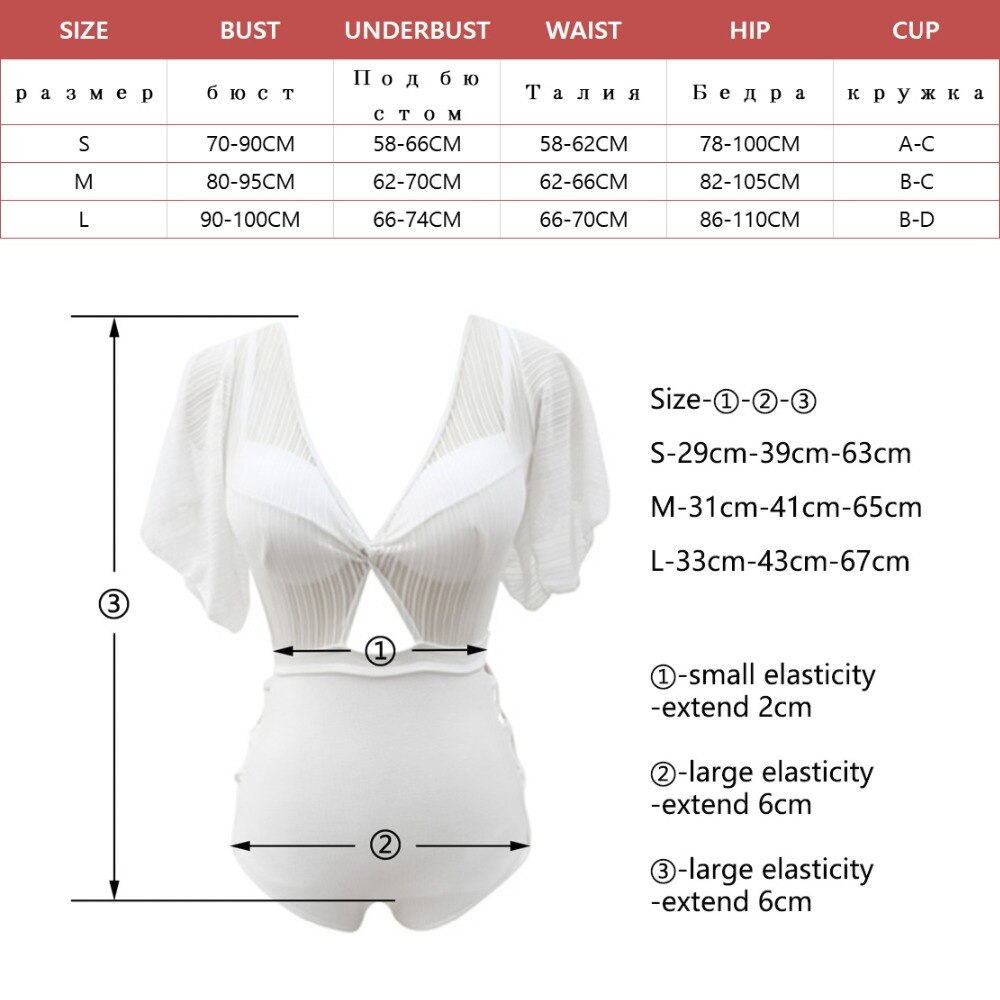 | SIZE | BUST | UNDERBUST | WAIST | HIP | CUP |
|---|---|---|---|---|---|
| размер | бюст | Под бюстом | Талия | Бедра | кружка |
| S | 70-90CM | 58-66CM | 58-62CM | 78-100CM | A-C |
| M | 80-95CM | 62-70CM | 62-66CM | 82-105CM | B-C |
| L | 90-100CM | 66-74CM | 66-70CM | 86-110CM | B-D |

③

①

②

Size-①-②-③

S-29cm-39cm-63cm

M-31cm-41cm-65cm

L-33cm-43cm-67cm

①-small elasticity -extend 2cm

②-large elasticity -extend 6cm

③-large elasticity -extend 6cm